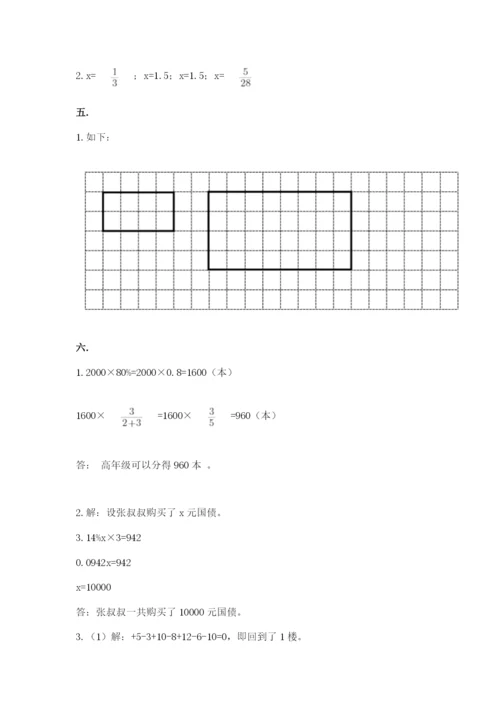 2. x= $\frac{1}{3}$ ；x=1.5；x=1.5；x= $\frac{5}{28}$

五.

1. 如下：

六.

1. 2000×80%=2000×0.8=1600（本）

1600× $\frac{3}{2+3}$ =1600× $\frac{3}{5}$ =960（本）

答： 高年级可以分得 960 本 。

2. 解：设张叔叔购买了 x 元国债。

3.14%x×3=942

0.0942x=942

x=10000

答：张叔叔一共购买了 10000 元国债。

3.（1）解：+5-3+10-8+12-6-10=0，即回到了 1 楼。